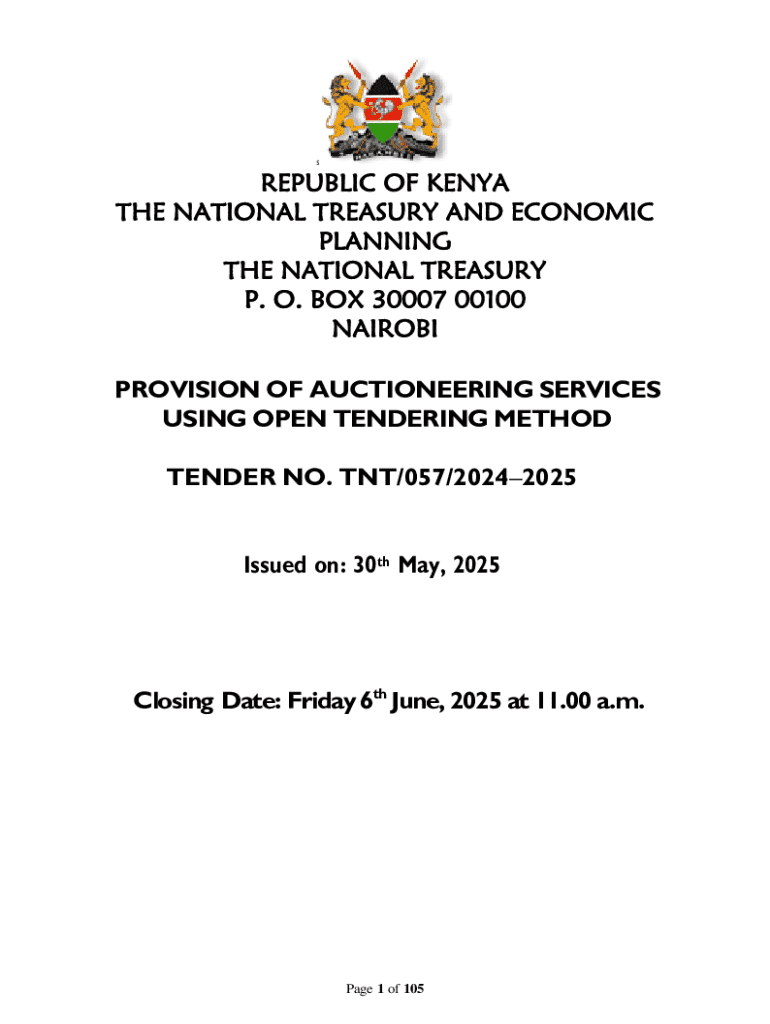 s

REPUBLIC OF KENYA
THE NATIONAL TREASURY AND ECONOMIC PLANNING
THE NATIONAL TREASURY
P. O. BOX 30007 00100
NAIROBI

PROVISION OF AUCTIONEERING SERVICES USING OPEN TENDERING METHOD

TENDER NO. TNT/057/2024–2025

Issued on: 30$^{th}$ May, 2025

Closing Date: Friday 6$^{th}$ June, 2025 at 11.00 a.m.

Page 1 of 105